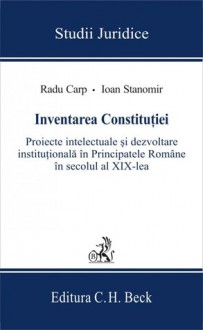 Studii Juridice

Radu Carp • Ioan Stanomir

Inventarea Constituției

Proiecte intelectuale şi dezvoltare instituţională în Principatele Române în secolul al XIX-lea

Editura C.H. Beck